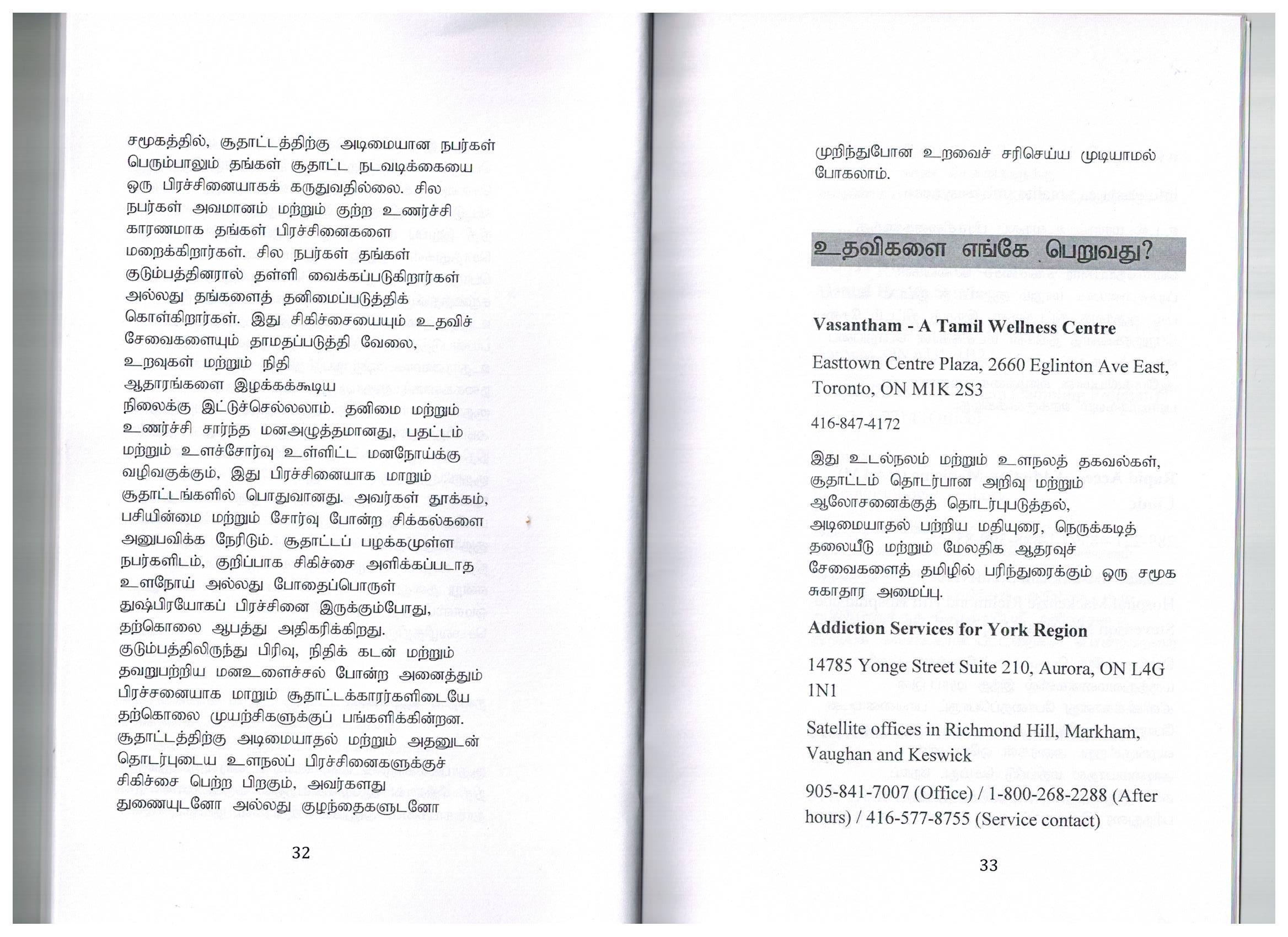 சமூகத்தில், சூதாட்டத்திற்கு அடிமையான நபர்கள் பெரும்பாலும் தங்கள் சூதாட்ட நடவடிக்கையை ஒரு பிரச்சினையாகக் கருதுவதில்லை. சில நபர்கள் அவமானம் மற்றும் குற்ற உணர்ச்சி காரணமாக தங்கள் பிரச்சினைகளை மறைக்கிறார்கள். சில நபர்கள் தங்கள் குடும்பத்தினரால் தள்ளி வைக்கப்படுகிறார்கள் அல்லது தங்களைத் தனிமைப்படுத்திக் கொள்கிறார்கள். இது சிகிச்சையையும் உதவிச் சேவைகளையும் தாமதப்படுத்தி வேலை, உறவுகள் மற்றும் நிதி ஆதாரங்களை இழக்கக்கூடிய நிலைக்கு இட்டுச்செல்லலாம். தனிமை மற்றும் உணர்ச்சி சார்ந்த மனஅழுத்தமானது, பதட்டம் மற்றும் உளச்சோர்வு உள்ளிட்ட மனநோய்க்கு வழிவகுக்கும், இது பிரச்சினையாக மாறும் சூதாட்டங்களில் பொதுவானது. அவர்கள் தூக்கம், பசியின்மை மற்றும் சோர்வு போன்ற சிக்கல்களை அனுபவிக்க நேரிடும். சூதாட்டப் பழக்கமுள்ள நபர்களிடம், குறிப்பாக சிகிச்சை அளிக்கப்படாத உளநோய் அல்லது போதைப்பொருள் துஷ்பிரயோகப் பிரச்சினை இருக்கும்போது, தற்கொலை ஆபத்து அதிகரிக்கிறது. குடும்பத்திலிருந்து பிரிவு, நிதிக் கடன் மற்றும் தவறுபற்றிய மனஉளைச்சல் போன்ற அனைத்தும் பிரச்சனையாக மாறும் சூதாட்டக்காரர்களிடையே தற்கொலை முயற்சிகளுக்குப் பங்களிக்கின்றன. சூதாட்டத்திற்கு அடிமையாதல் மற்றும் அதனுடன் தொடர்புடைய உளநலப் பிரச்சினைகளுக்குச் சிகிச்சை பெற்ற பிறகும், அவர்களது துணையுடனோ அல்லது குழந்தைகளுடனோ

32

முறிந்துபோன உறவைச் சரிசெய்ய முடியாமல் போகலாம்.

உதவிகளை எங்கே பெறுவது?

Vasantham - A Tamil Wellness Centre

Easttown Centre Plaza, 2660 Eglinton Ave East, Toronto, ON M1K 2S3

416-847-4172

இது உடல்நலம் மற்றும் உளநலத் தகவல்கள், சூதாட்டம் தொடர்பான அறிவு மற்றும் ஆலோசனைக்குத் தொடர்புபடுத்தல், அடிமையாதல் பற்றிய மதியுரை, நெருக்கடித் தலையீடு மற்றும் மேலதிக ஆதரவுச் சேவைகளைத் தமிழில் பரிந்துரைக்கும் ஒரு சமூக சுகாதார அமைப்பு.

Addiction Services for York Region

14785 Yonge Street Suite 210, Aurora, ON L4G 1N1

Satellite offices in Richmond Hill, Markham, Vaughan and Keswick

905-841-7007 (Office) / 1-800-268-2288 (After hours) / 416-577-8755 (Service contact)

33